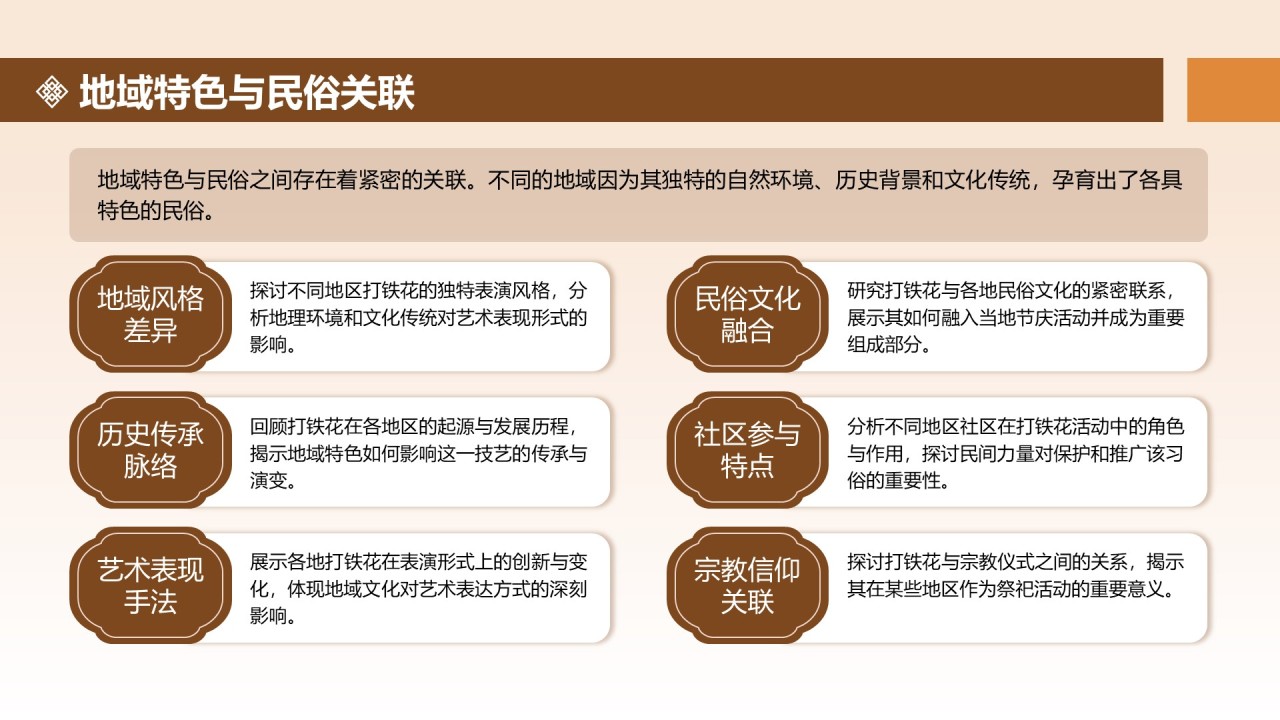 地域特色与民俗关联

地域特色与民俗之间存在着紧密的关联。不同的地域因为其独特的自然环境、历史背景和文化传统，孕育出了各具特色的民俗。

地域风格差异

探讨不同地区打铁花的独特表演风格，分析地理环境和文化传统对艺术表现形式的影响。

历史传承脉络

回顾打铁花在各地区的起源与发展历程，揭示地域特色如何影响这一技艺的传承与演变。

艺术表现手法

展示各地打铁花在表演形式上的创新与变化，体现地域文化对艺术表达方式的深刻影响。

民俗文化融合

研究打铁花与各地民俗文化的紧密联系，展示其如何融入当地节庆活动并成为重要组成部分。

社区参与特点

分析不同地区社区在打铁花活动中的角色与作用，探讨民间力量对保护和推广该习俗的重要性。

宗教信仰关联

探讨打铁花与宗教仪式之间的关系，揭示其在某些地区作为祭祀活动的重要意义。